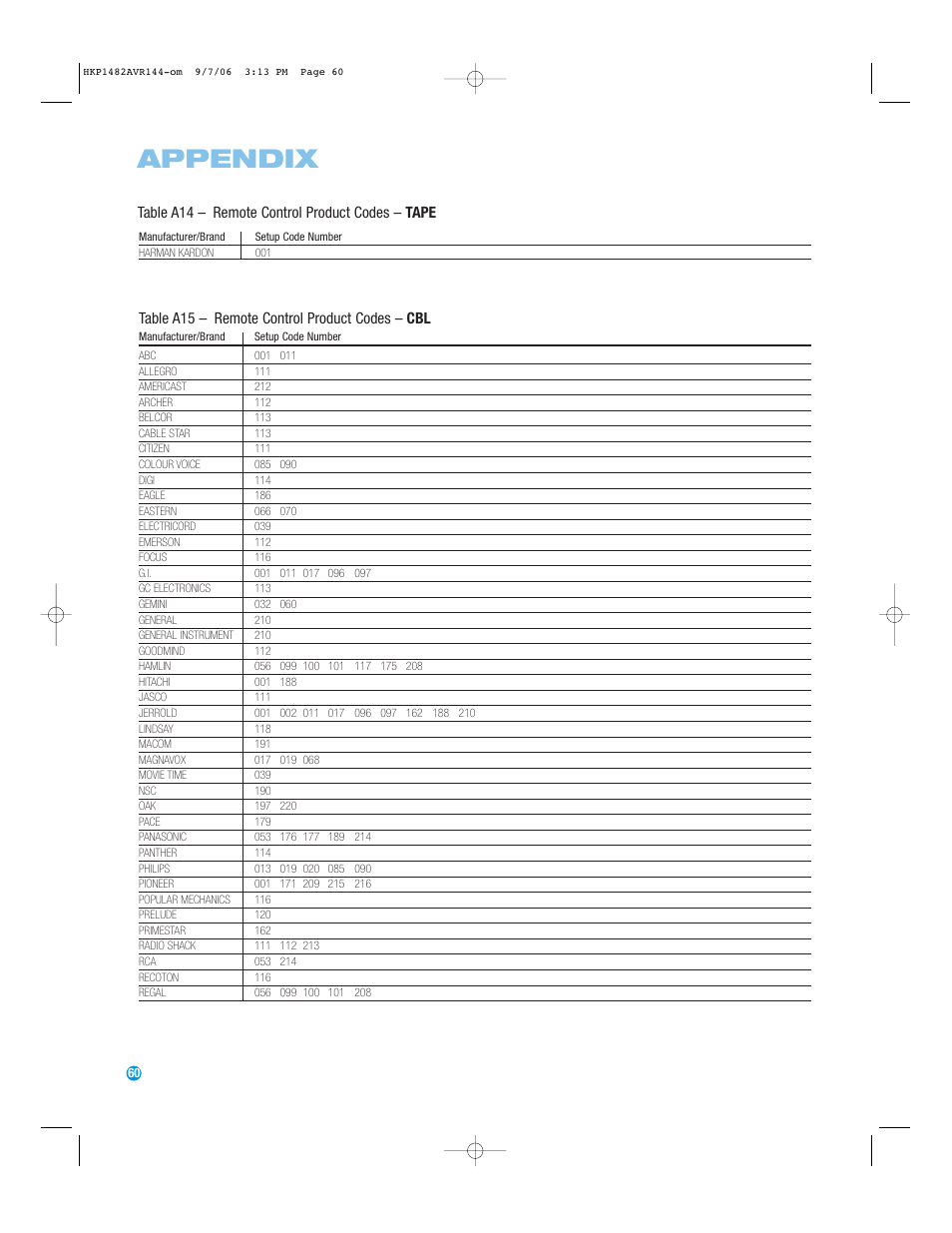 HKP1482AVR144-om 9/7/06 3:13 PM Page 60

APPENDIX

Table A14 – Remote Control Product Codes – TAPE

| Manufacturer/Brand | Setup Code Number |
|---|---|
| HARMAN KARDON | 001 |

Table A15 – Remote Control Product Codes – CBL

| Manufacturer/Brand | Setup Code Number |
|---|---|
| ABC | 001 011 |
| ALLEGRO | 111 |
| AMERICAST | 212 |
| ARCHER | 112 |
| BELCOR | 113 |
| CABLE STAR | 113 |
| CITIZEN | 111 |
| COLOUR VOICE | 085 090 |
| DIGI | 114 |
| EAGLE | 186 |
| EASTERN | 066 070 |
| ELECTRICORD | 039 |
| EMERSON | 112 |
| FOCUS | 116 |
| G.I. | 001 011 017 096 097 |
| GC ELECTRONICS | 113 |
| GEMINI | 032 060 |
| GENERAL | 210 |
| GENERAL INSTRUMENT | 210 |
| GOODMIND | 112 |
| HAMLIN | 056 099 100 101 117 175 208 |
| HITACHI | 001 188 |
| JASCO | 111 |
| JERROLD | 001 002 011 017 096 097 162 188 210 |
| LINDSAY | 118 |
| MACOM | 191 |
| MAGNAVOX | 017 019 068 |
| MOVIE TIME | 039 |
| NSC | 190 |
| OAK | 197 220 |
| PACE | 179 |
| PANASONIC | 053 176 177 189 214 |
| PANTHER | 114 |
| PHILIPS | 013 019 020 085 090 |
| PIONEER | 001 171 209 215 216 |
| POPULAR MECHANICS | 116 |
| PRELUDE | 120 |
| PRIMESTAR | 162 |
| RADIO SHACK | 111 112 213 |
| RCA | 053 214 |
| RECOTON | 116 |
| REGAL | 056 099 100 101 208 |

60